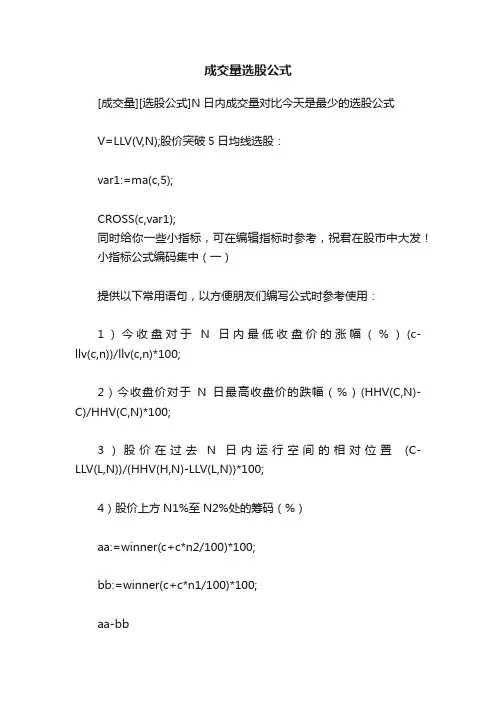 成交量选股公式

[成交量][选股公式]N 日内成交量对比今天是最少的选股公式

V=LLV(V,N);股价突破 5 日均线选股：

var1:=ma(c,5);

CROSS(c,var1);
同时给你一些小指标，可在编辑指标时参考，祝君在股市中大发！
小指标公式编码集中（一）

提供以下常用语句，以方便朋友们编写公式时参考使用：

1）今收盘对于 N 日内最低收盘价的涨幅（%）(c-llv(c,n))/llv(c,n)*100;

2）今收盘价对于 N 日最高收盘价的跌幅（%）(HHV(C,N)-C)/HHV(C,N)*100;

3）股价在过去 N 日内运行空间的相对位置 (C-LLV(L,N))/(HHV(H,N)-LLV(L,N))*100;

4）股价上方 N1%至 N2%处的筹码（%）

aa:=winner(c+c*n2/100)*100;

bb:=winner(c+c*n1/100)*100;

aa-bb